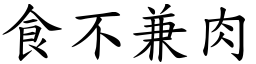 食不兼肉